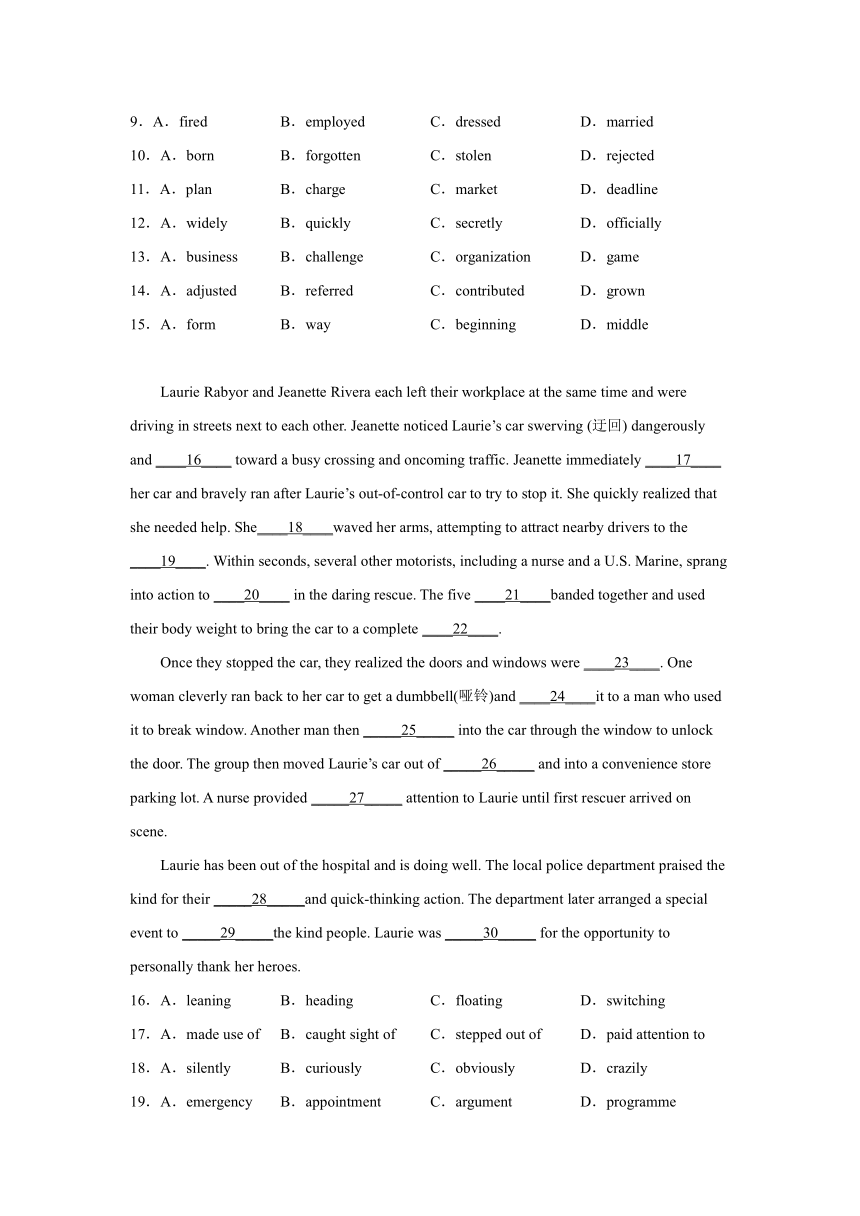 9．A．fired B．employed C．dressed D．married
10．A．born B．forgotten C．stolen D．rejected
11．A．plan B．charge C．market D．deadline
12．A．widely B．quickly C．secretly D．officially
13．A．business B．challenge C．organization D．game
14．A．adjusted B．referred C．contributed D．grown
15．A．form B．way C．beginning D．middle

Laurie Rabyor and Jeanette Rivera each left their workplace at the same time and were driving in streets next to each other. Jeanette noticed Laurie’s car swerving (迂回) dangerously and ____16____ toward a busy crossing and oncoming traffic. Jeanette immediately ____17____ her car and bravely ran after Laurie’s out-of-control car to try to stop it. She quickly realized that she needed help. She____18____waved her arms, attempting to attract nearby drivers to the ____19____. Within seconds, several other motorists, including a nurse and a U.S. Marine, sprang into action to ____20____ in the daring rescue. The five ____21____banded together and used their body weight to bring the car to a complete ____22____.

Once they stopped the car, they realized the doors and windows were ____23____. One woman cleverly ran back to her car to get a dumbbell(哑铃)and ____24____it to a man who used it to break window. Another man then _____25_____ into the car through the window to unlock the door. The group then moved Laurie’s car out of _____26_____ and into a convenience store parking lot. A nurse provided _____27_____ attention to Laurie until first rescuer arrived on scene.

Laurie has been out of the hospital and is doing well. The local police department praised the kind for their _____28_____and quick-thinking action. The department later arranged a special event to _____29_____the kind people. Laurie was _____30_____ for the opportunity to personally thank her heroes.

16．A．leaning B．heading C．floating D．switching
17．A．made use of B．caught sight of C．stepped out of D．paid attention to
18．A．silently B．curiously C．obviously D．crazily
19．A．emergency B．appointment C．argument D．programme